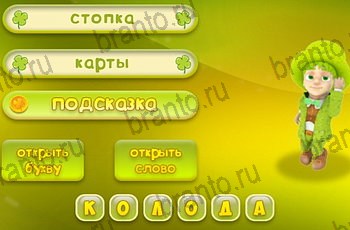 стопка

карты

подсказка

открыть букву

открыть слово

К О Л О Д А

branto.ru